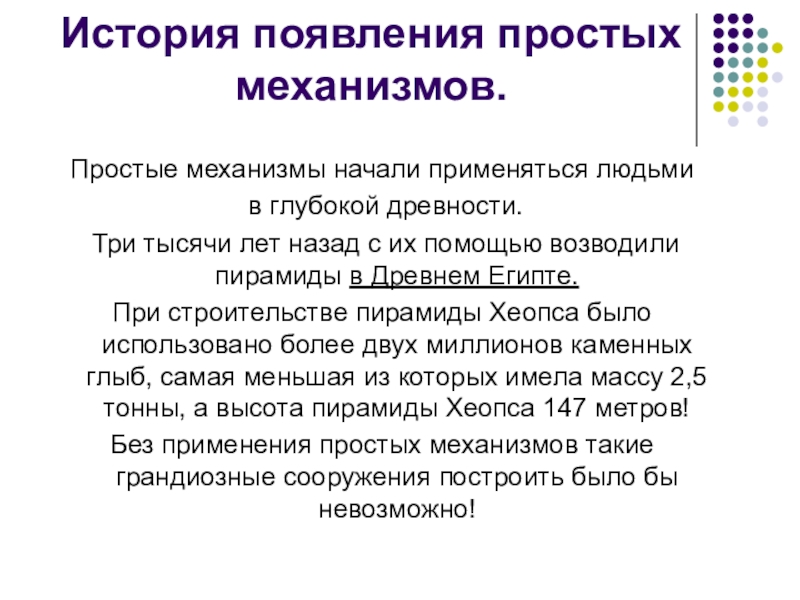 История появления простых механизмов.

Простые механизмы начали применяться людьми в глубокой древности.

Три тысячи лет назад с их помощью возводили пирамиды в Древнем Египте.

При строительстве пирамиды Хеопса было использовано более двух миллионов каменных глыб, самая меньшая из которых имела массу 2,5 тонны, а высота пирамиды Хеопса 147 метров!

Без применения простых механизмов такие грандиозные сооружения построить было бы невозможно!